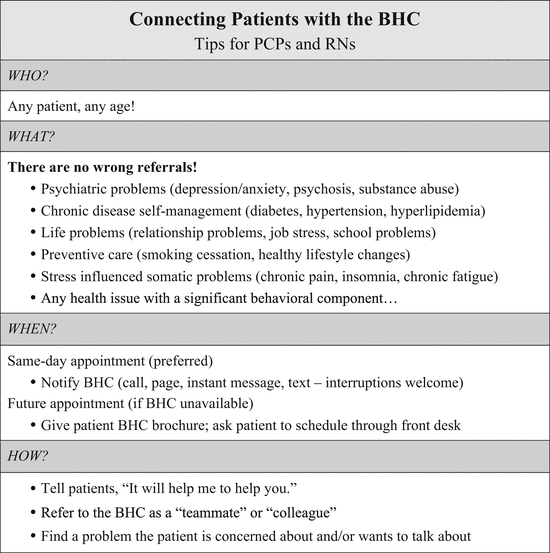 Connecting Patients with the BHC
Tips for PCPs and RNs

WHO?

Any patient, any age!

WHAT?

There are no wrong referrals!
• Psychiatric problems (depression/anxiety, psychosis, substance abuse)
• Chronic disease self-management (diabetes, hypertension, hyperlipidemia)
• Life problems (relationship problems, job stress, school problems)
• Preventive care (smoking cessation, healthy lifestyle changes)
• Stress influenced somatic problems (chronic pain, insomnia, chronic fatigue)
• Any health issue with a significant behavioral component…

WHEN?

Same-day appointment (preferred)
• Notify BHC (call, page, instant message, text – interruptions welcome)
Future appointment (if BHC unavailable)
• Give patient BHC brochure; ask patient to schedule through front desk

HOW?

• Tell patients, “It will help me to help you.”
• Refer to the BHC as a “teammate” or “colleague”
• Find a problem the patient is concerned about and/or wants to talk about